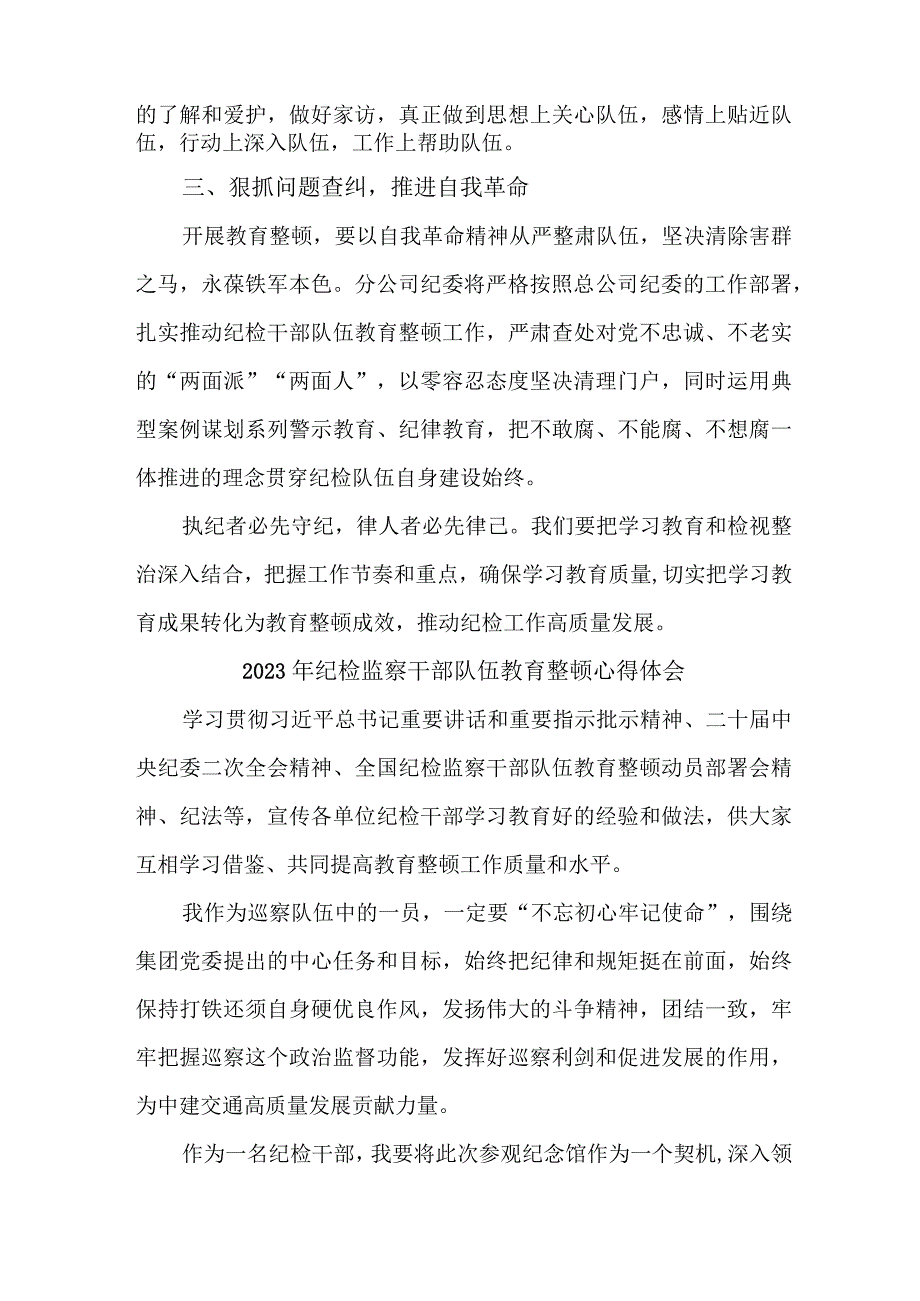 的了解和爱护，做好家访，真正做到思想上关心队伍，感情上贴近队伍，行动上深入队伍，工作上帮助队伍。

三、狠抓问题查纠，推进自我革命

开展教育整顿，要以自我革命精神从严整肃队伍，坚决清除害群之马，永葆铁军本色。分公司纪委将严格按照总公司纪委的工作部署，扎实推动纪检干部队伍教育整顿工作，严肃查处对党不忠诚、不老实的“两面派”“两面人”，以零容忍态度坚决清理门户，同时运用典型案例谋划系列警示教育、纪律教育，把不敢腐、不能腐、不想腐一体推进的理念贯穿纪检队伍自身建设始终。

执纪者必先守纪，律人者必先律己。我们要把学习教育和检视整治深入结合，把握工作节奏和重点，确保学习教育质量,切实把学习教育成果转化为教育整顿成效，推动纪检工作高质量发展。

2023年纪检监察干部队伍教育整顿心得体会

学习贯彻习近平总书记重要讲话和重要指示批示精神、二十届中央纪委二次全会精神、全国纪检监察干部队伍教育整顿动员部署会精神、纪法等，宣传各单位纪检干部学习教育好的经验和做法，供大家互相学习借鉴、共同提高教育整顿工作质量和水平。

我作为巡察队伍中的一员，一定要“不忘初心牢记使命”，围绕集团党委提出的中心任务和目标，始终把纪律和规矩挺在前面，始终保持打铁还须自身硬优良作风，发扬伟大的斗争精神，团结一致，牢牢把握巡察这个政治监督功能，发挥好巡察利剑和促进发展的作用，为中建交通高质量发展贡献力量。

作为一名纪检干部，我要将此次参观纪念馆作为一个契机,深入领